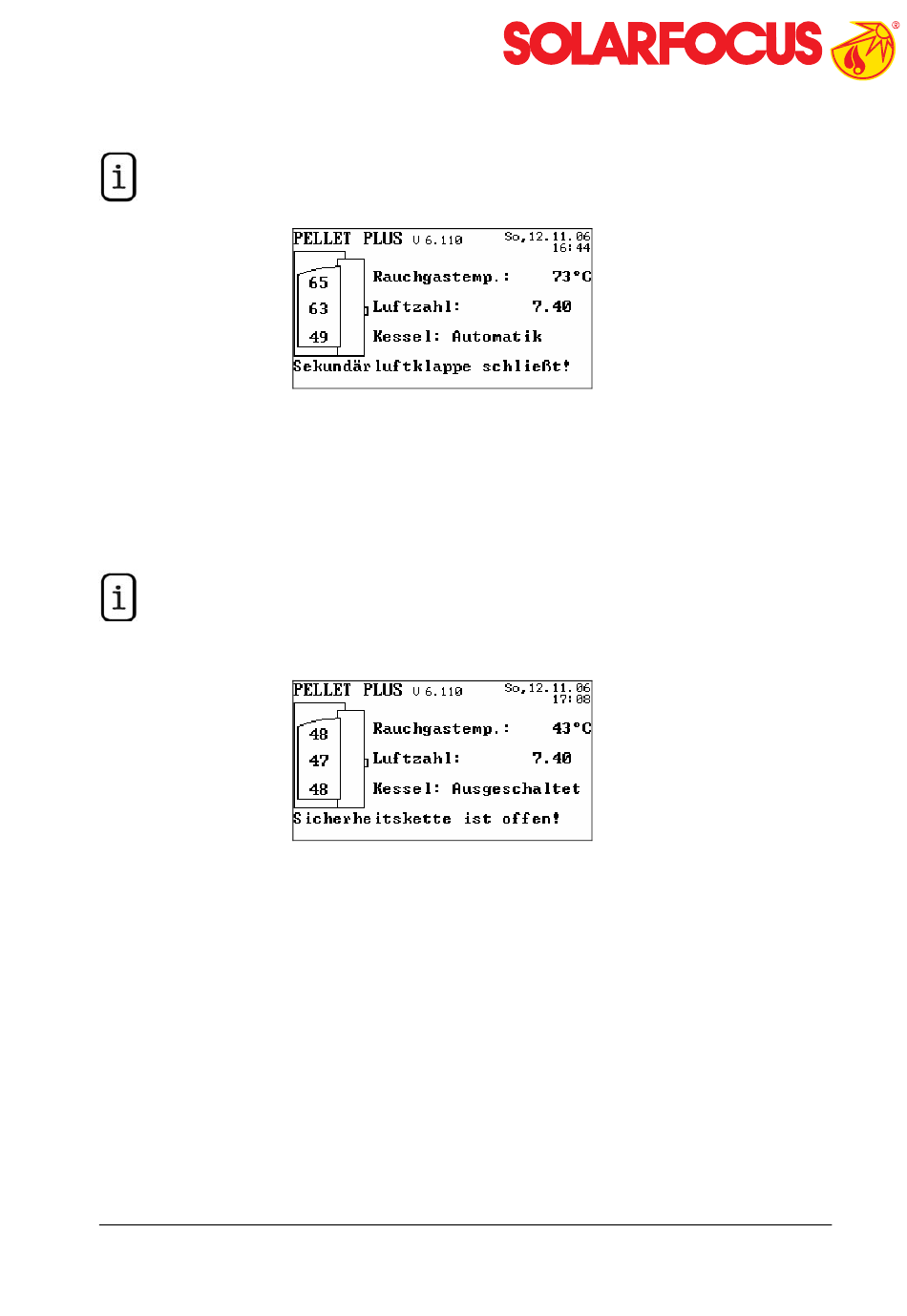 SOLARFOCUS®

i

PELLET PLUS V 6.110 So,12.11.06 16:44
65
63
49
Rauchgastemp.: 73°C
Luftzahl: 7.40
Kessel: Automatik
Sekundärluftklappe schließt!

i

PELLET PLUS V 6.110 So,12.11.06 17:08
48
47
48
Rauchgastemp.: 43°C
Luftzahl: 7.40
Kessel: Ausgeschaltet
Sicherheitskette ist offen!